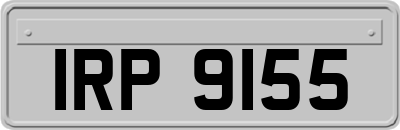 IRP 9155